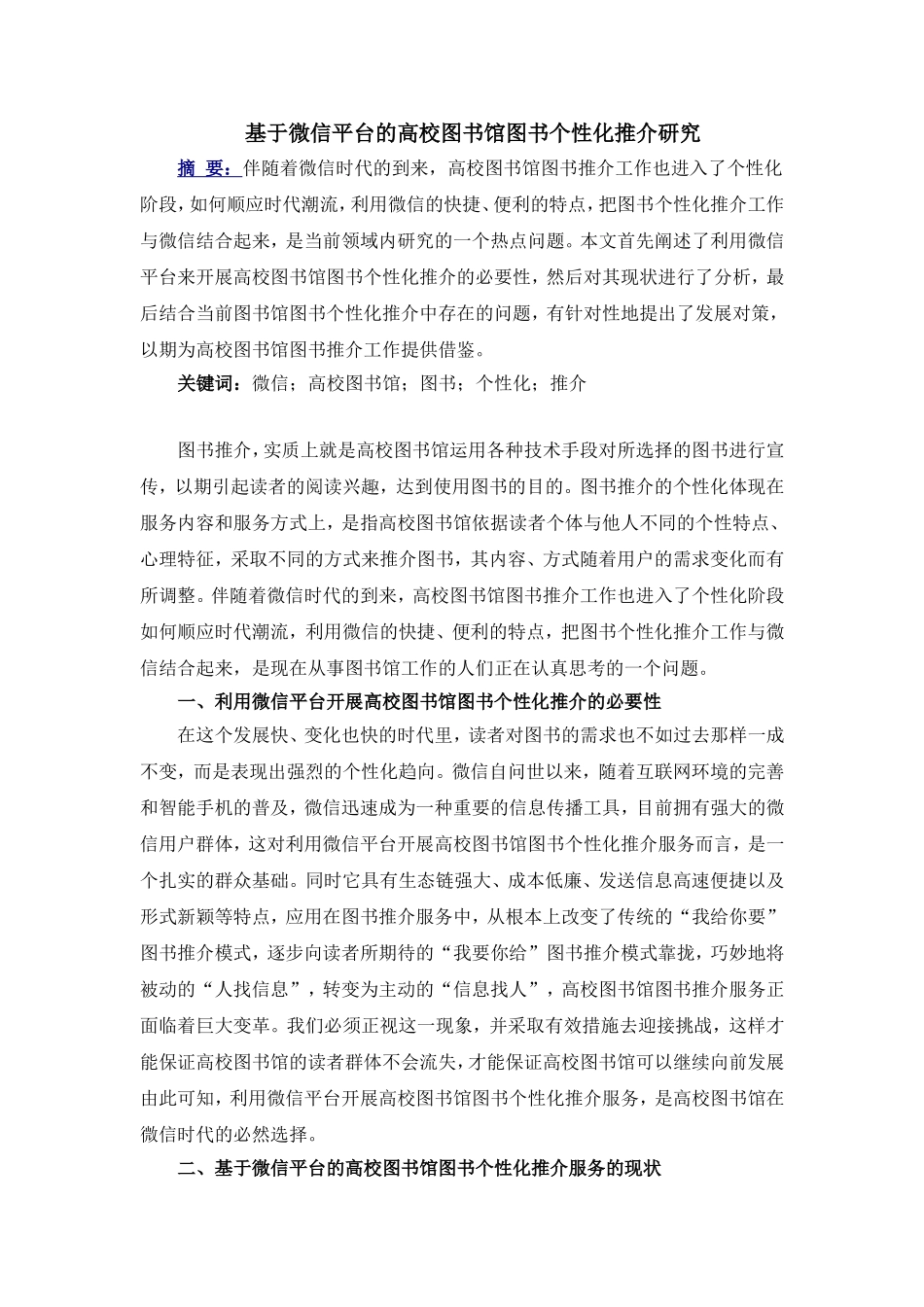 基于微信平台的高校图书馆图书个性化推介研究

摘 要：伴随着微信时代的到来，高校图书馆图书推介工作也进入了个性化阶段，如何顺应时代潮流，利用微信的快捷、便利的特点，把图书个性化推介工作与微信结合起来，是当前领域内研究的一个热点问题。本文首先阐述了利用微信平台来开展高校图书馆图书个性化推介的必要性，然后对其现状进行了分析，最后结合当前图书馆图书个性化推介中存在的问题，有针对性地提出了发展对策，以期为高校图书馆图书推介工作提供借鉴。

关键词：微信；高校图书馆；图书；个性化；推介

图书推介，实质上就是高校图书馆运用各种技术手段对所选择的图书进行宣传，以期引起读者的阅读兴趣，达到使用图书的目的。图书推介的个性化体现在服务内容和服务方式上，是指高校图书馆依据读者个体与他人不同的个性特点、心理特征，采取不同的方式来推介图书，其内容、方式随着用户的需求变化而有所调整。伴随着微信时代的到来，高校图书馆图书推介工作也进入了个性化阶段如何顺应时代潮流，利用微信的快捷、便利的特点，把图书个性化推介工作与微信结合起来，是现在从事图书馆工作的人们正在认真思考的一个问题。

一、利用微信平台开展高校图书馆图书个性化推介的必要性

在这个发展快、变化也快的时代里，读者对图书的需求也不如过去那样一成不变，而是表现出强烈的个性化趋向。微信自问世以来，随着互联网环境的完善和智能手机的普及，微信迅速成为一种重要的信息传播工具，目前拥有强大的微信用户群体，这对利用微信平台开展高校图书馆图书个性化推介服务而言，是一个扎实的群众基础。同时它具有生态链强大、成本低廉、发送信息高速便捷以及形式新颖等特点，应用在图书推介服务中，从根本上改变了传统的“我给你要”图书推介模式，逐步向读者所期待的“我要你给”图书推介模式靠拢，巧妙地将被动的“人找信息”，转变为主动的“信息找人”，高校图书馆图书推介服务正面临着巨大变革。我们必须正视这一现象，并采取有效措施去迎接挑战，这样才能保证高校图书馆的读者群体不会流失，才能保证高校图书馆可以继续向前发展由此可知，利用微信平台开展高校图书馆图书个性化推介服务，是高校图书馆在微信时代的必然选择。

二、基于微信平台的高校图书馆图书个性化推介服务的现状